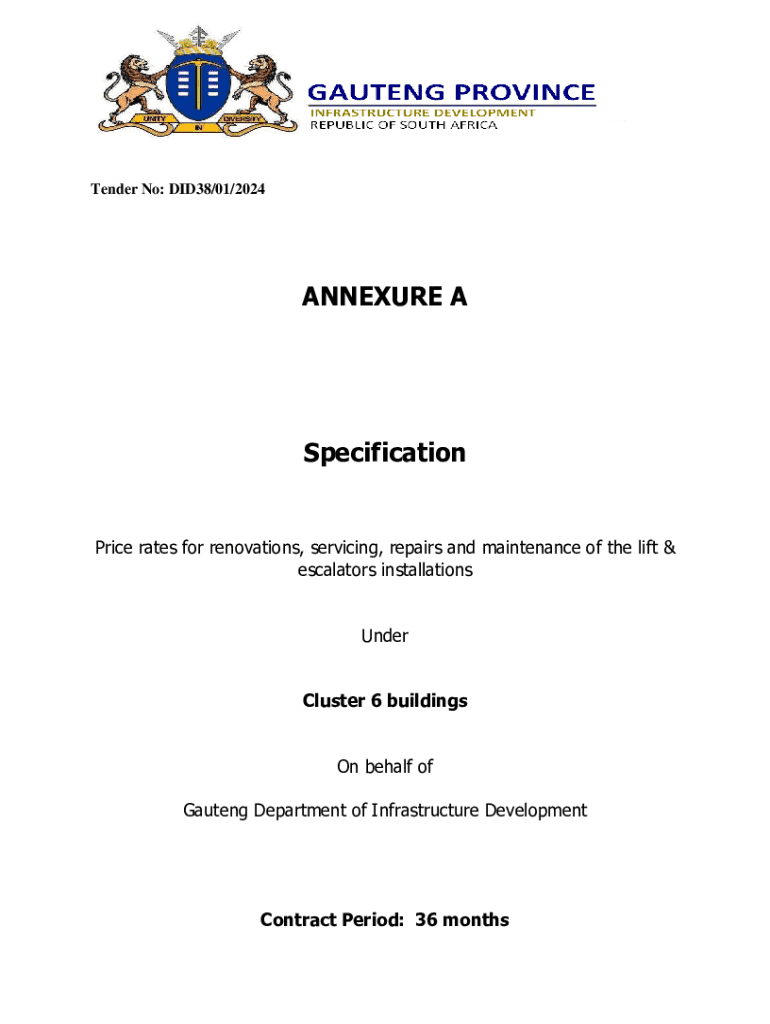 UNITY IN DIVERSITY

GAUTENG PROVINCE
INFRASTRUCTURE DEVELOPMENT
REPUBLIC OF SOUTH AFRICA

Tender No: DID38/01/2024

ANNEXURE A

Specification

Price rates for renovations, servicing, repairs and maintenance of the lift & escalators installations

Under

Cluster 6 buildings

On behalf of

Gauteng Department of Infrastructure Development

Contract Period: 36 months